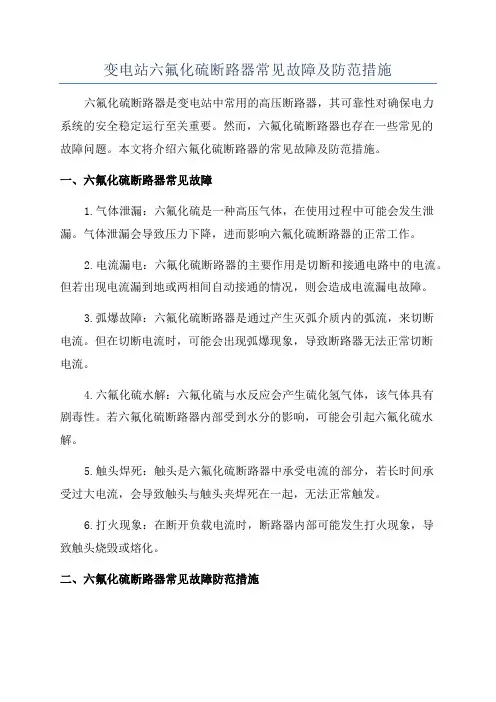 变电站六氟化硫断路器常见故障及防范措施

六氟化硫断路器是变电站中常用的高压断路器，其可靠性对确保电力系统的安全稳定运行至关重要。然而，六氟化硫断路器也存在一些常见的故障问题。本文将介绍六氟化硫断路器的常见故障及防范措施。

一、六氟化硫断路器常见故障

1.气体泄漏：六氟化硫是一种高压气体，在使用过程中可能会发生泄漏。气体泄漏会导致压力下降，进而影响六氟化硫断路器的正常工作。

2.电流漏电：六氟化硫断路器的主要作用是切断和接通电路中的电流。但若出现电流漏到地或两相间自动接通的情况，则会造成电流漏电故障。

3.弧爆故障：六氟化硫断路器是通过产生灭弧介质内的弧流，来切断电流。但在切断电流时，可能会出现弧爆现象，导致断路器无法正常切断电流。

4.六氟化硫水解：六氟化硫与水反应会产生硫化氢气体，该气体具有剧毒性。若六氟化硫断路器内部受到水分的影响，可能会引起六氟化硫水解。

5.触头焊死：触头是六氟化硫断路器中承受电流的部分，若长时间承受过大电流，会导致触头与触头夹焊死在一起，无法正常触发。

6.打火现象：在断开负载电流时，断路器内部可能发生打火现象，导致触头烧毁或熔化。

二、六氟化硫断路器常见故障防范措施